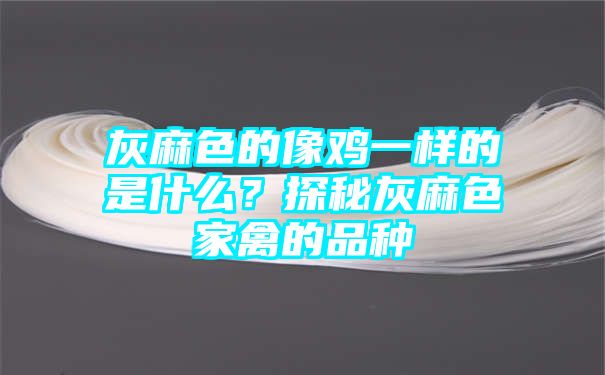 灰麻色的像鸡一样的是什么？探秘灰麻色家禽的品种